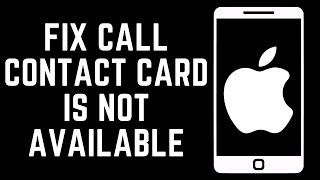 FIX CALL
CONTACT CARD
IS NOT
AVAILABLE